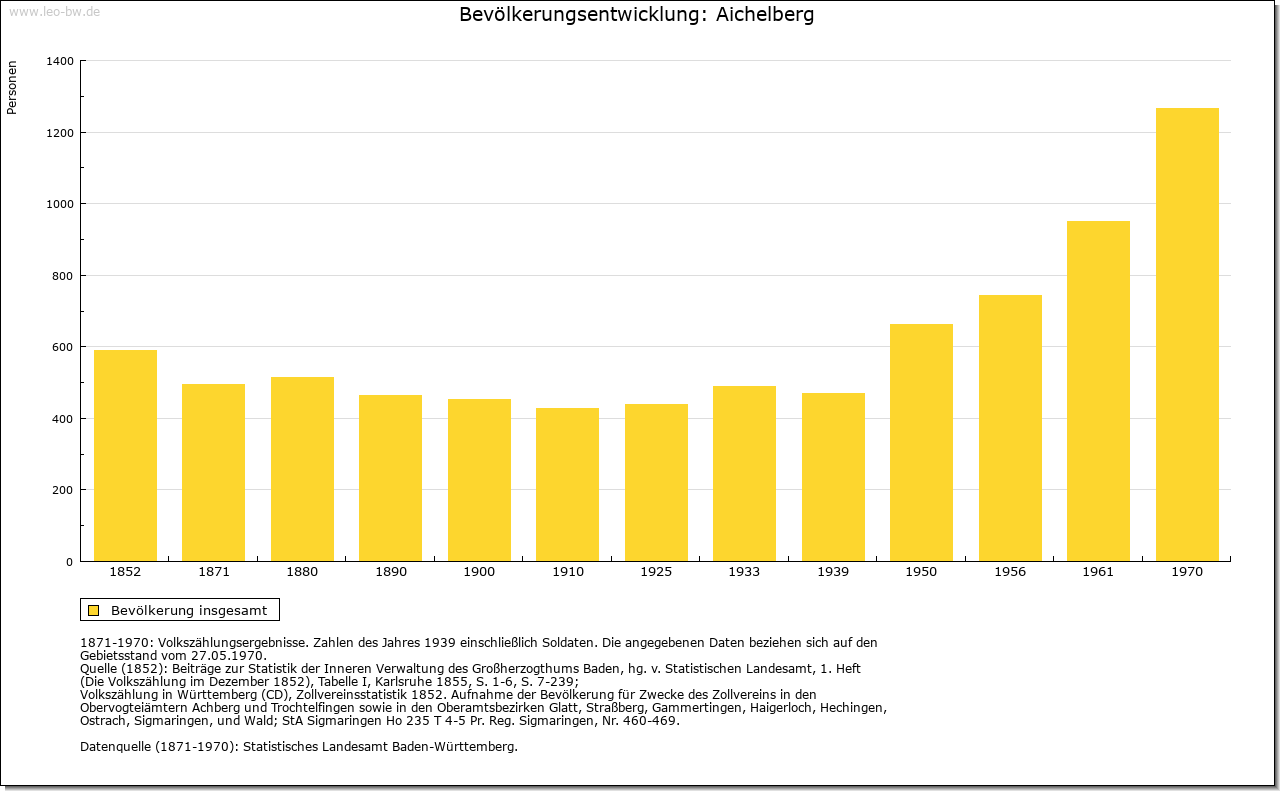 www.leo-bw.de

Bevölkerungsentwicklung: Aichelberg

Personen

1400
1200
1000
800
600
400
200
0

1852 1871 1880 1890 1900 1910 1925 1933 1939 1950 1956 1961 1970

Bevölkerung insgesamt

1871-1970: Volkszählungsergebnisse. Zahlen des Jahres 1939 einschließlich Soldaten. Die angegebenen Daten beziehen sich auf den Gebietsstand vom 27.05.1970.
Quelle (1852): Beiträge zur Statistik der Inneren Verwaltung des Großherzogthums Baden, hg. v. Statistischen Landesamt, 1. Heft (Die Volkszählung im Dezember 1852), Tabelle I, Karlsruhe 1855, S. 1-6, S. 7-239;
Volkszählung in Württemberg (CD), Zollvereinsstatistik 1852. Aufnahme der Bevölkerung für Zwecke des Zollvereins in den Obervogteiämtern Achberg und Trochtelfingen sowie in den Oberamtsbezirken Glatt, Straßberg, Gammertingen, Haigerloch, Hechingen, Ostrach, Sigmaringen, und Wald; StA Sigmaringen Ho 235 T 4-5 Pr. Reg. Sigmaringen, Nr. 460-469.

Datenquelle (1871-1970): Statistisches Landesamt Baden-Württemberg.